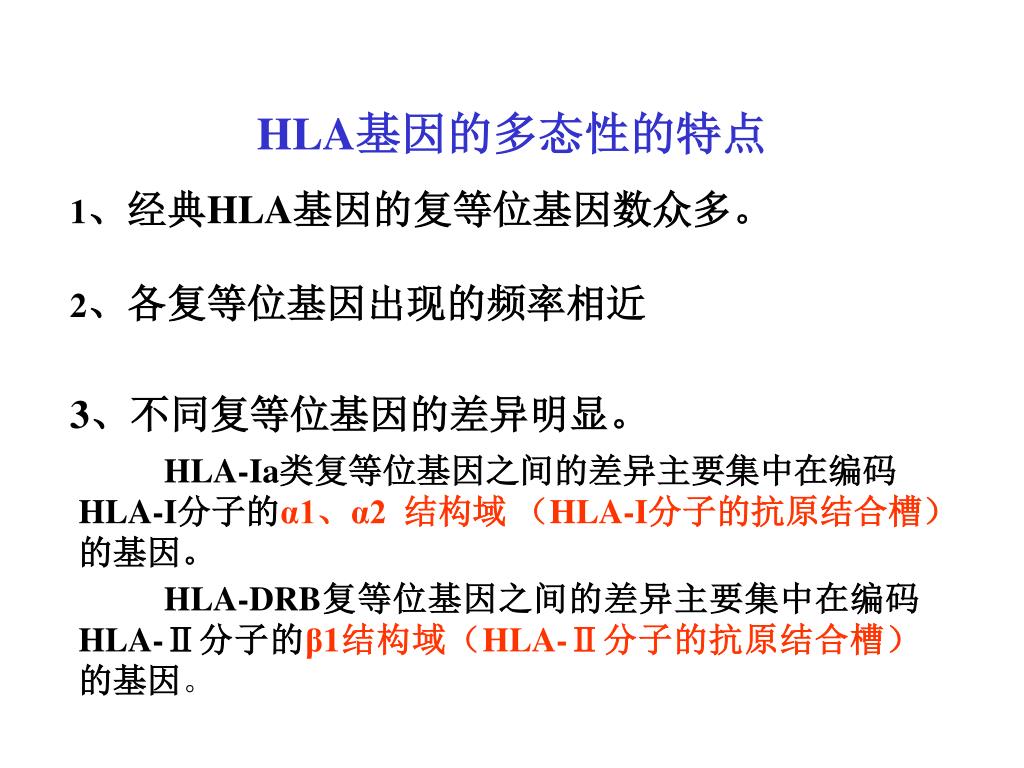 HLA基因的多态性的特点

1、经典HLA基因的复等位基因数众多。

2、各复等位基因出现的频率相近

3、不同复等位基因的差异明显。

HLA-Ia类复等位基因之间的差异主要集中在编码HLA-I分子的α1、α2 结构域 （HLA-I分子的抗原结合槽）的基因。

HLA-DRB复等位基因之间的差异主要集中在编码HLA-Ⅱ分子的β1结构域（HLA-Ⅱ分子的抗原结合槽）的基因。